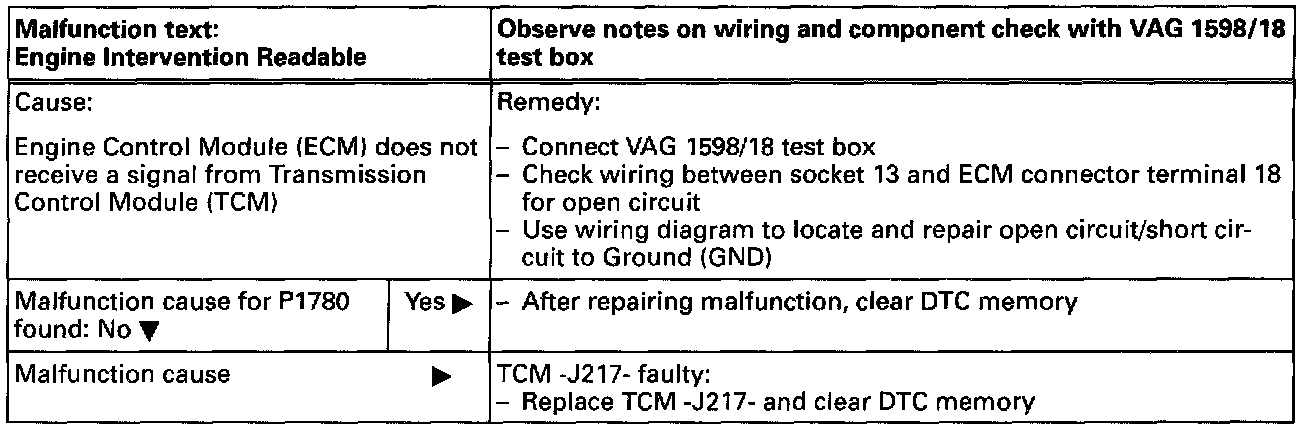 | Malfunction text: Engine Intervention Readable | | Observe notes on wiring and component check with VAG 1598/18 test box |
|---|---|---|
| Cause: Engine Control Module (ECM) does not receive a signal from Transmission Control Module (TCM) | | Remedy: - Connect VAG 1598/18 test box - Check wiring between socket 13 and ECM connector terminal 18 for open circuit - Use wiring diagram to locate and repair open circuit/short circuit to Ground (GND) |
| Malfunction cause for P1780 found: No ▼ | Yes ▶ | - After repairing malfunction, clear DTC memory |
| Malfunction cause ▶ | | TCM -J217- faulty: - Replace TCM -J217- and clear DTC memory |